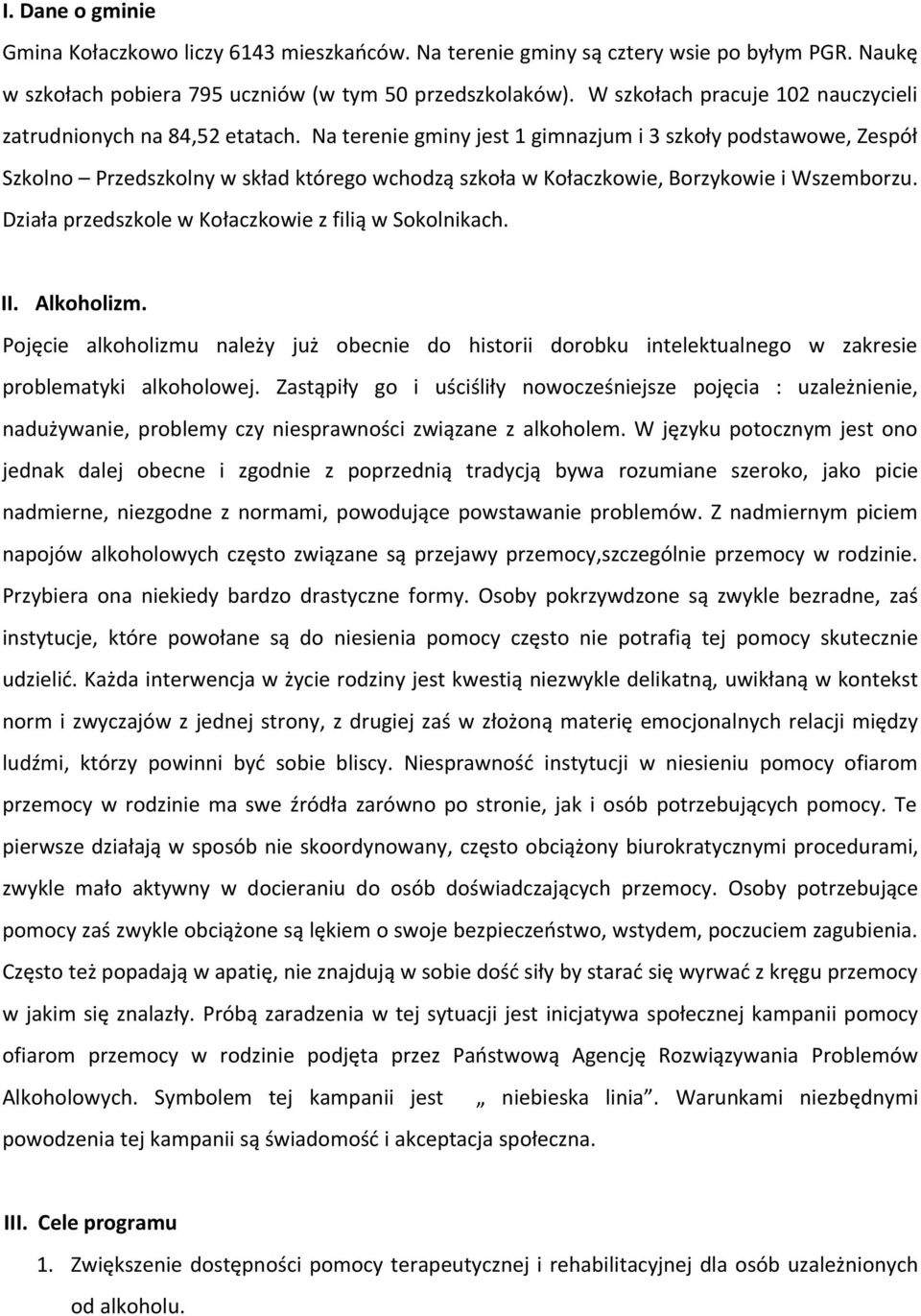 I. Dane o gminie

Gmina Kołaczkowo liczy 6143 mieszkańców. Na terenie gminy są cztery wsie po byłym PGR. Naukę w szkołach pobiera 795 uczniów (w tym 50 przedszkolaków). W szkołach pracuje 102 nauczycieli zatrudnionych na 84,52 etatach. Na terenie gminy jest 1 gimnazjum i 3 szkoły podstawowe, Zespół Szkolno – Przedszkolny w skład którego wchodzą szkoła w Kołaczkowie, Borzykowie i Wszemborzu. Działa przedszkole w Kołaczkowie z filią w Sokolnikach.

II. Alkoholizm.

Pojęcie alkoholizmu należy już obecnie do historii dorobku intelektualnego w zakresie problematyki alkoholowej. Zastąpiły go i uściśliły nowocześniejsze pojęcia : uzależnienie, nadużywanie, problemy czy niesprawności związane z alkoholem. W języku potocznym jest ono jednak dalej obecne i zgodnie z poprzednią tradycją bywa rozumiane szeroko, jako picie nadmierne, niezgodne z normami, powodujące powstawanie problemów. Z nadmiernym piciem napojów alkoholowych często związane są przejawy przemocy,szczególnie przemocy w rodzinie. Przybiera ona niekiedy bardzo drastyczne formy. Osoby pokrzywdzone są zwykle bezradne, zaś instytucje, które powołane są do niesienia pomocy często nie potrafią tej pomocy skutecznie udzielić. Każda interwencja w życie rodziny jest kwestią niezwykle delikatną, uwikłaną w kontekst norm i zwyczajów z jednej strony, z drugiej zaś w złożoną materię emocjonalnych relacji między ludźmi, którzy powinni być sobie bliscy. Niesprawność instytucji w niesieniu pomocy ofiarom przemocy w rodzinie ma swe źródła zarówno po stronie, jak i osób potrzebujących pomocy. Te pierwsze działają w sposób nie skoordynowany, często obciążony biurokratycznymi procedurami, zwykle mało aktywny w docieraniu do osób doświadczających przemocy. Osoby potrzebujące pomocy zaś zwykle obciążone są lękiem o swoje bezpieczeństwo, wstydem, poczuciem zagubienia. Często też popadają w apatię, nie znajdują w sobie dość siły by starać się wyrwać z kręgu przemocy w jakim się znalazły. Próbą zaradzenia w tej sytuacji jest inicjatywa społecznej kampanii pomocy ofiarom przemocy w rodzinie podjęta przez Państwową Agencję Rozwiązywania Problemów Alkoholowych. Symbolem tej kampanii jest „ niebieska linia”. Warunkami niezbędnymi powodzenia tej kampanii są świadomość i akceptacja społeczna.

III. Cele programu

1. Zwiększenie dostępności pomocy terapeutycznej i rehabilitacyjnej dla osób uzależnionych od alkoholu.